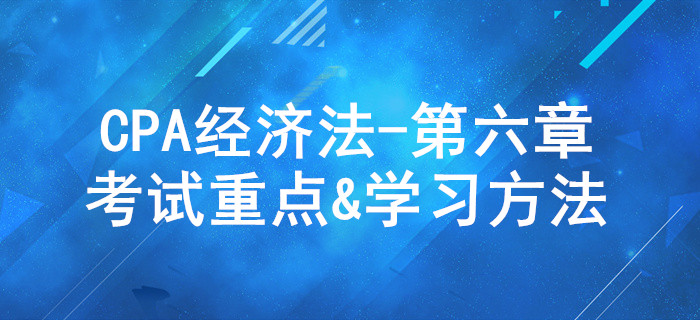 CPA经济法-第六章
考试重点&学习方法